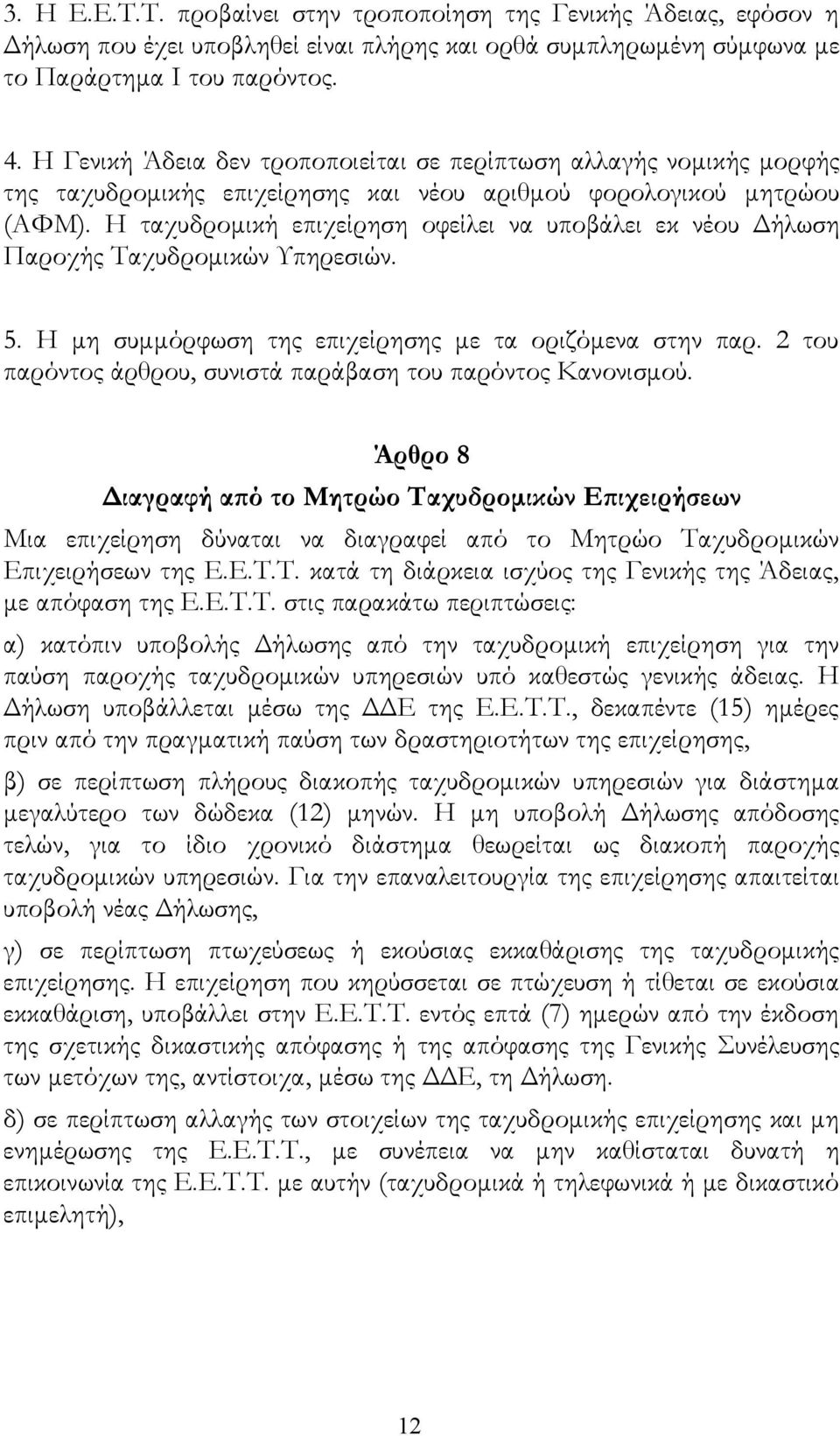 3. Η Ε.Ε.Τ.Τ. προβαίνει στην τροποποίηση της Γενικής Άδειας, εφόσον η Δήλωση που έχει υποβληθεί είναι πλήρης και ορθά συμπληρωμένη σύμφωνα με το Παράρτημα Ι του παρόντος.

4. Η Γενική Άδεια δεν τροποποιείται σε περίπτωση αλλαγής νομικής μορφής της ταχυδρομικής επιχείρησης και νέου αριθμού φορολογικού μητρώου (ΑΦΜ). Η ταχυδρομική επιχείρηση οφείλει να υποβάλει εκ νέου Δήλωση Παροχής Ταχυδρομικών Υπηρεσιών.

5. Η μη συμμόρφωση της επιχείρησης με τα οριζόμενα στην παρ. 2 του παρόντος άρθρου, συνιστά παράβαση του παρόντος Κανονισμού.

Άρθρο 8

Διαγραφή από το Μητρώο Ταχυδρομικών Επιχειρήσεων

Μια επιχείρηση δύναται να διαγραφεί από το Μητρώο Ταχυδρομικών Επιχειρήσεων της Ε.Ε.Τ.Τ. κατά τη διάρκεια ισχύος της Γενικής της Άδειας, με απόφαση της Ε.Ε.Τ.Τ. στις παρακάτω περιπτώσεις:

α) κατόπιν υποβολής Δήλωσης από την ταχυδρομική επιχείρηση για την παύση παροχής ταχυδρομικών υπηρεσιών υπό καθεστώς γενικής άδειας. Η Δήλωση υποβάλλεται μέσω της ΔΔΕ της Ε.Ε.Τ.Τ., δεκαπέντε (15) ημέρες πριν από την πραγματική παύση των δραστηριοτήτων της επιχείρησης,

β) σε περίπτωση πλήρους διακοπής ταχυδρομικών υπηρεσιών για διάστημα μεγαλύτερο των δώδεκα (12) μηνών. Η μη υποβολή Δήλωσης απόδοσης τελών, για το ίδιο χρονικό διάστημα θεωρείται ως διακοπή παροχής ταχυδρομικών υπηρεσιών. Για την επαναλειτουργία της επιχείρησης απαιτείται υποβολή νέας Δήλωσης,

γ) σε περίπτωση πτωχεύσεως ή εκούσιας εκκαθάρισης της ταχυδρομικής επιχείρησης. Η επιχείρηση που κηρύσσεται σε πτώχευση ή τίθεται σε εκούσια εκκαθάριση, υποβάλλει στην Ε.Ε.Τ.Τ. εντός επτά (7) ημερών από την έκδοση της σχετικής δικαστικής απόφασης ή της απόφασης της Γενικής Συνέλευσης των μετόχων της, αντίστοιχα, μέσω της ΔΔΕ, τη Δήλωση.

δ) σε περίπτωση αλλαγής των στοιχείων της ταχυδρομικής επιχείρησης και μη ενημέρωσης της Ε.Ε.Τ.Τ., με συνέπεια να μην καθίσταται δυνατή η επικοινωνία της Ε.Ε.Τ.Τ. με αυτήν (ταχυδρομικά ή τηλεφωνικά ή με δικαστικό επιμελητή),

12